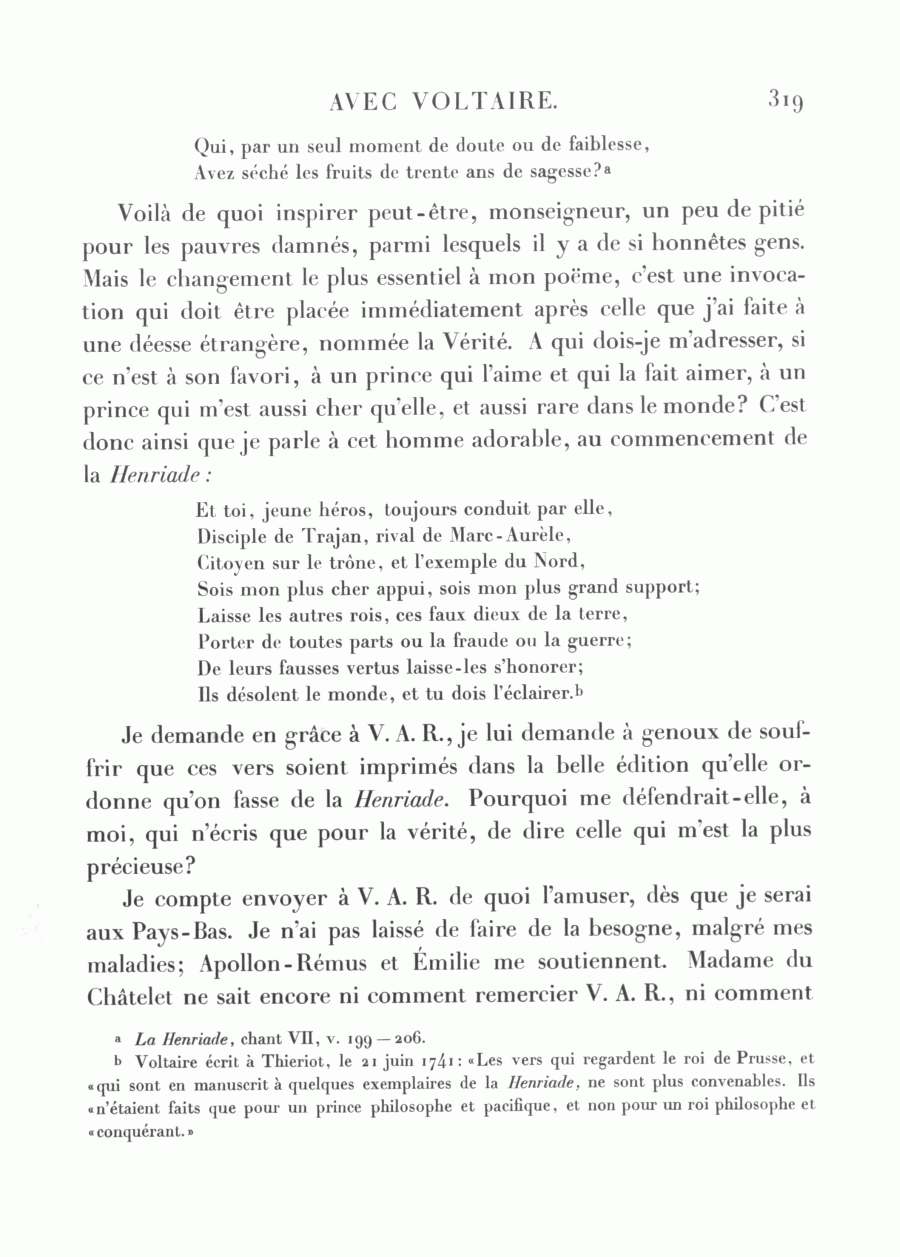 AVEC VOLTAIRE. 319

Qui, par un seul moment de doute ou de faiblesse,
Avez séché les fruits de trente ans de sagesse?a

Voilà de quoi inspirer peut-être, monseigneur, un peu de pitié pour les pauvres damnés, parmi lesquels il y a de si honnêtes gens. Mais le changement le plus essentiel à mon poëme, c'est une invocation qui doit être placée immédiatement après celle que j'ai faite à une déesse étrangère, nommée la Vérité. A qui dois-je m'adresser, si ce n'est à son favori, à un prince qui l'aime et qui la fait aimer, à un prince qui m'est aussi cher qu'elle, et aussi rare dans le monde? C'est donc ainsi que je parle à cet homme adorable, au commencement de la Henriade:

Et toi, jeune héros, toujours conduit par elle,
Disciple de Trajan, rival de Marc-Aurèle,
Citoyen sur le trône, et l'exemple du Nord,
Sois mon plus cher appui, sois mon plus grand support;
Laisse les autres rois, ces faux dieux de la terre,
Porter de toutes parts ou la fraude ou la guerre;
De leurs fausses vertus laisse-les s'honorer;
Ils désolent le monde, et tu dois l'éclairer.b

Je demande en grâce à V. A. R., je lui demande à genoux de souffrir que ces vers soient imprimés dans la belle édition qu'elle ordonne qu'on fasse de la Henriade. Pourquoi me défendrait-elle, à moi, qui n'écris que pour la vérité, de dire celle qui m'est la plus précieuse?

Je compte envoyer à V. A. R. de quoi l'amuser, dès que je serai aux Pays-Bas. Je n'ai pas laissé de faire de la besogne, malgré mes maladies; Apollon-Rémus et Émilie me soutiennent. Madame du Châtelet ne sait encore ni comment remercier V. A. R., ni comment

a La Henriade, chant VII, v. 199 — 206.
b Voltaire écrit à Thieriot, le 21 juin 1741: «Les vers qui regardent le roi de Prusse, et «qui sont en manuscrit à quelques exemplaires de la Henriade, ne sont plus convenables. Ils «n'étaient faits que pour un prince philosophe et pacifique, et non pour un roi philosophe et «conquérant.»